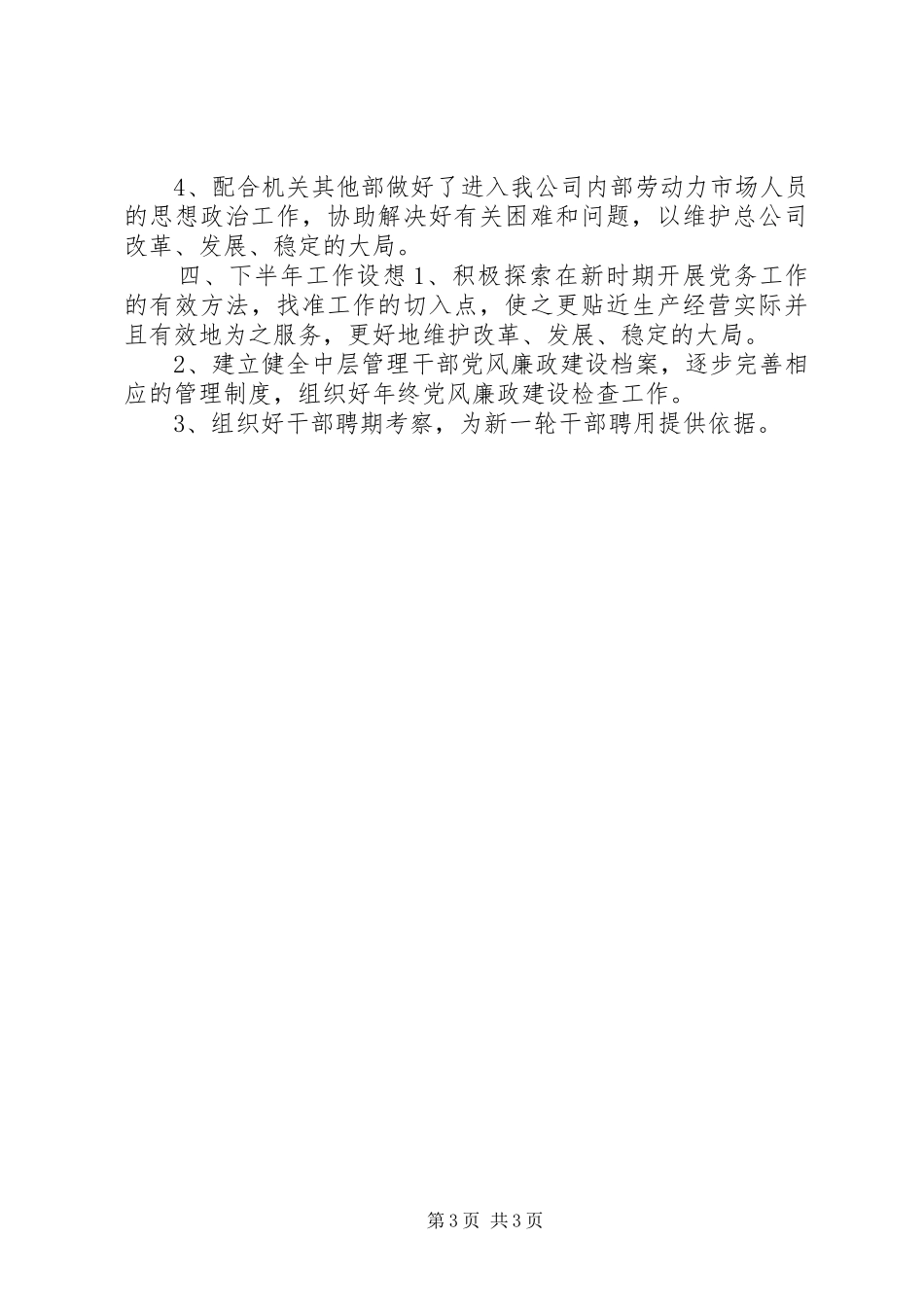 4、配合机关其他部做好了进入我公司内部劳动力市场人员的思想政治工作，协助解决好有关困难和问题，以维护总公司改革、发展、稳定的大局。

四、下半年工作设想 1、积极探索在新时期开展党务工作的有效方法，找准工作的切入点，使之更贴近生产经营实际并且有效地为之服务，更好地维护改革、发展、稳定的大局。

2、建立健全中层管理干部党风廉政建设档案，逐步完善相应的管理制度，组织好年终党风廉政建设检查工作。

3、组织好干部聘期考察，为新一轮干部聘用提供依据。

第 3 页 共 3 页